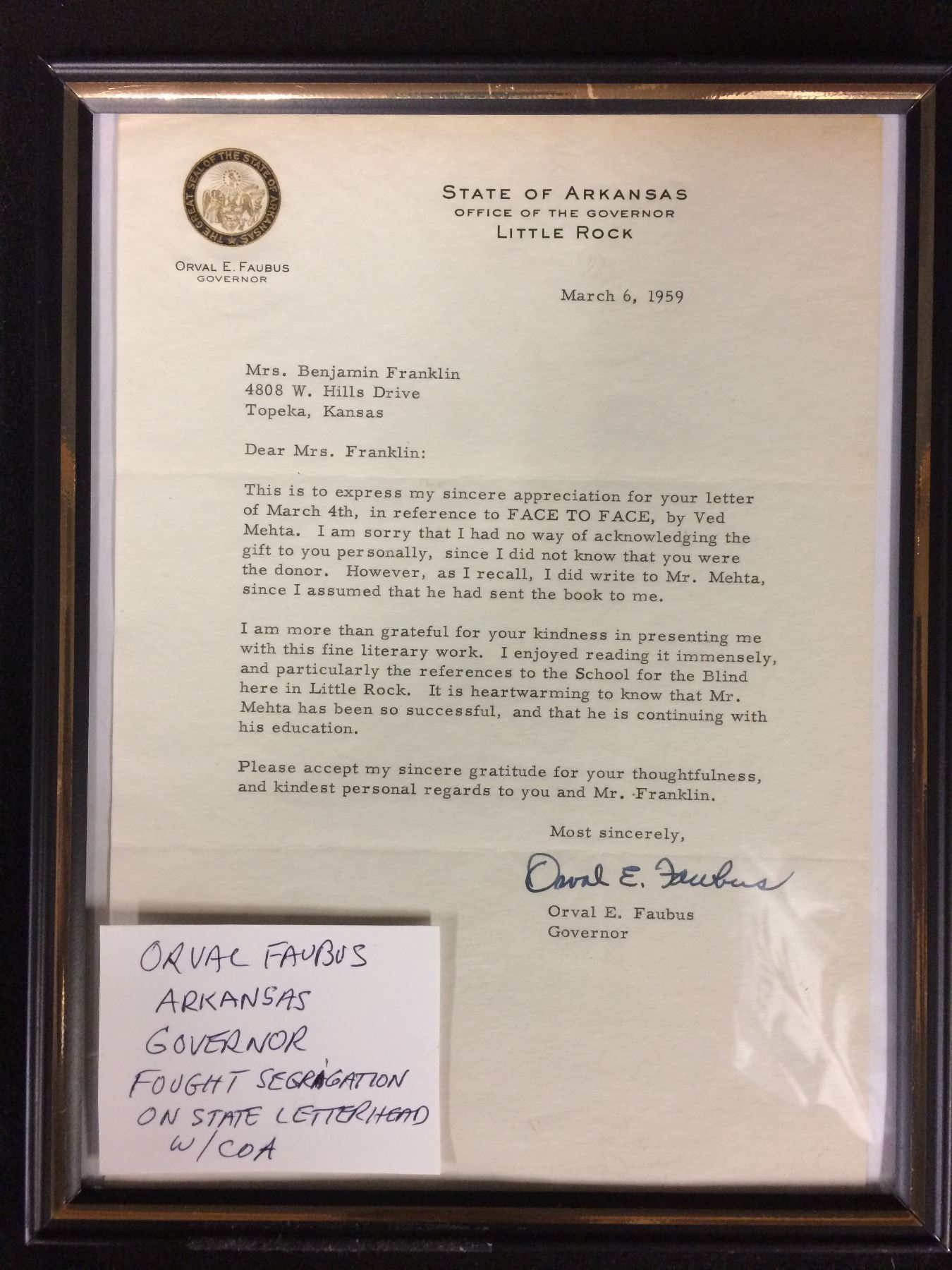 THE GREAT SEAL OF THE STATE OF ARKANSAS

ORVAL E. FAUBUS
GOVERNOR

STATE OF ARKANSAS
OFFICE OF THE GOVERNOR
LITTLE ROCK

March 6, 1959

Mrs. Benjamin Franklin
4808 W. Hills Drive
Topeka, Kansas

Dear Mrs. Franklin:

This is to express my sincere appreciation for your letter of March 4th, in reference to FACE TO FACE, by Ved Mehta. I am sorry that I had no way of acknowledging the gift to you personally, since I did not know that you were the donor. However, as I recall, I did write to Mr. Mehta, since I assumed that he had sent the book to me.

I am more than grateful for your kindness in presenting me with this fine literary work. I enjoyed reading it immensely, and particularly the references to the School for the Blind here in Little Rock. It is heartwarming to know that Mr. Mehta has been so successful, and that he is continuing with his education.

Please accept my sincere gratitude for your thoughtfulness, and kindest personal regards to you and Mr. Franklin.

Most sincerely,

Orval E. Faubus

Orval E. Faubus
Governor

ORVAL FAUBUS
ARKANSAS
GOVERNOR
FOUGHT SEGRAGATION
ON STATE LETTERHEAD
W/COA